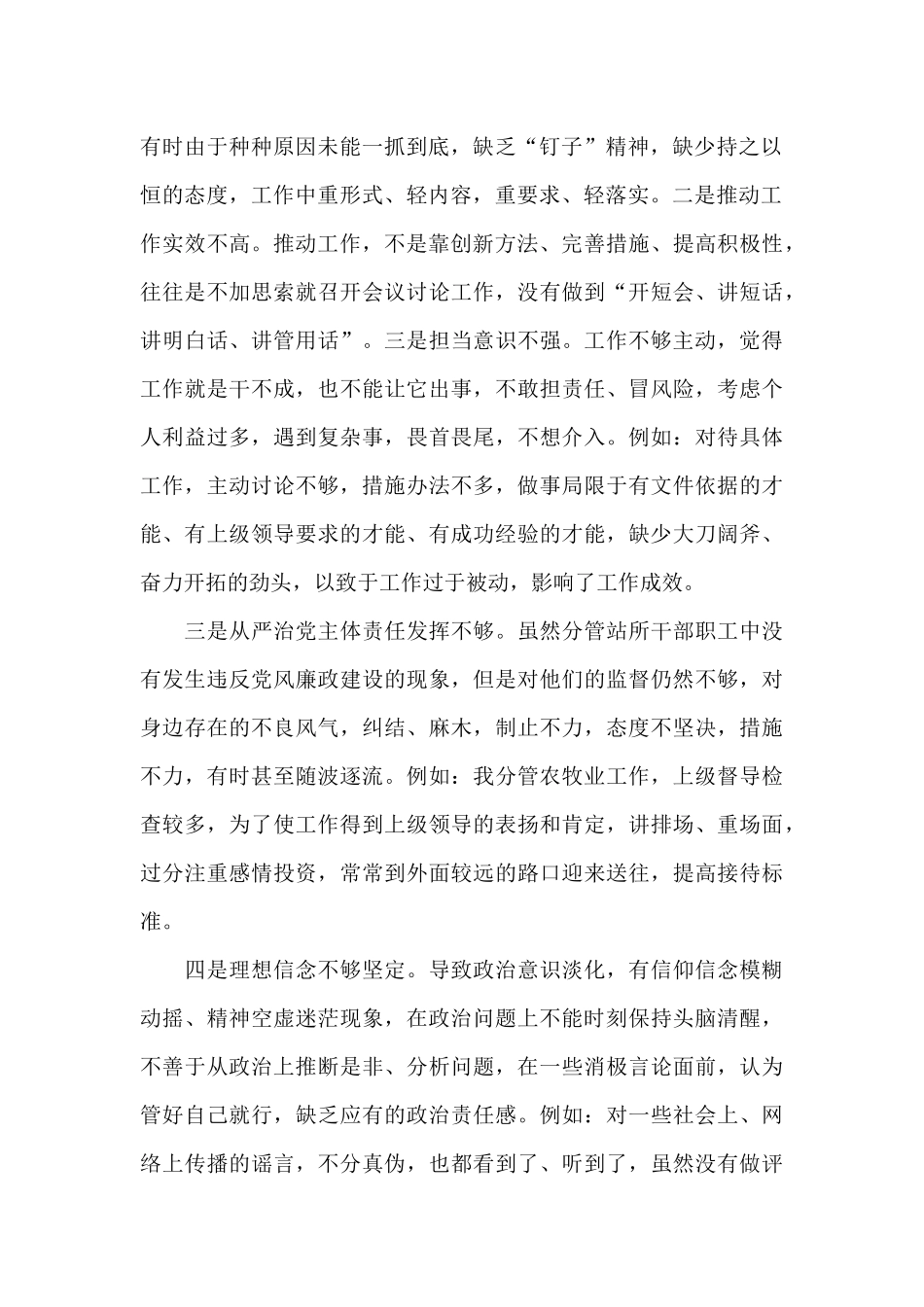 有时由于种种原因未能一抓到底，缺乏“钉子”精神，缺少持之以恒的态度，工作中重形式、轻内容，重要求、轻落实。二是推动工作实效不高。推动工作，不是靠创新方法、完善措施、提高积极性，往往是不加思索就召开会议讨论工作，没有做到“开短会、讲短话，讲明白话、讲管用话”。三是担当意识不强。工作不够主动，觉得工作就是干不成，也不能让它出事，不敢担责任、冒风险，考虑个人利益过多，遇到复杂事，畏首畏尾，不想介入。例如：对待具体工作，主动讨论不够，措施办法不多，做事局限于有文件依据的才能、有上级领导要求的才能、有成功经验的才能，缺少大刀阔斧、奋力开拓的劲头，以致于工作过于被动，影响了工作成效。

三是从严治党主体责任发挥不够。虽然分管站所干部职工中没有发生违反党风廉政建设的现象，但是对他们的监督仍然不够，对身边存在的不良风气，纠结、麻木，制止不力，态度不坚决，措施不力，有时甚至随波逐流。例如：我分管农牧业工作，上级督导检查较多，为了使工作得到上级领导的表扬和肯定，讲排场、重场面，过分注重感情投资，常常到外面较远的路口迎来送往，提高接待标准。

四是理想信念不够坚定。导致政治意识淡化，有信仰信念模糊动摇、精神空虚迷茫现象，在政治问题上不能时刻保持头脑清醒，不善于从政治上推断是非、分析问题，在一些消极言论面前，认为管好自己就行，缺乏应有的政治责任感。例如：对一些社会上、网络上传播的谣言，不分真伪，也都看到了、听到了，虽然没有做评